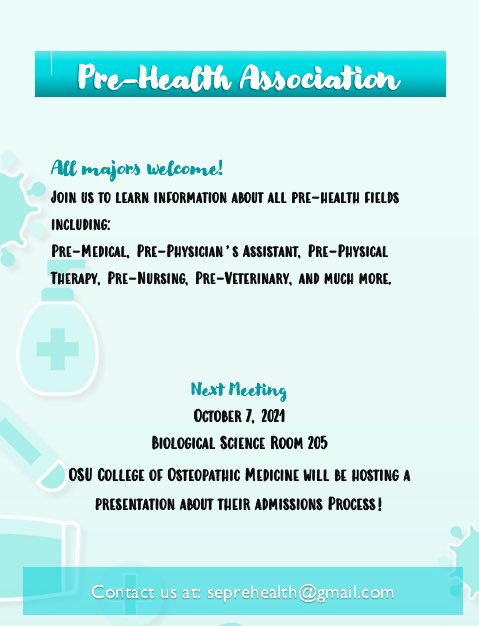 Pre-Health Association

All majors welcome!

Join us to learn information about all pre-health fields including:

Pre-Medical, Pre-Physician's Assistant, Pre-Physical Therapy, Pre-Nursing, Pre-Veterinary, and much more.

Next Meeting

October 7, 2021

Biological Science Room 205

OSU College of Osteopathic Medicine will be hosting a presentation about their admissions Process!

Contact us at: seprehealth@gmail.com